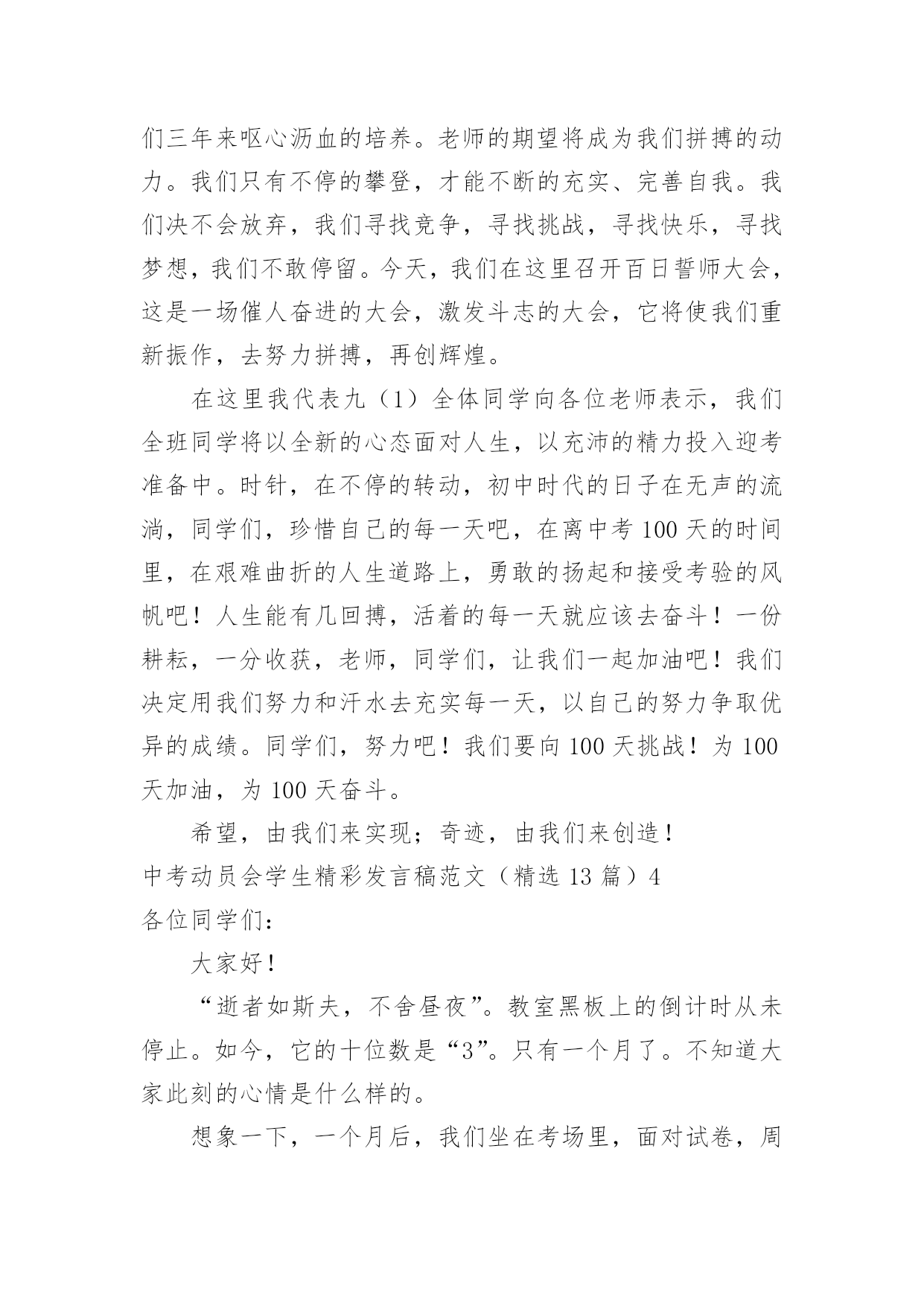 们三年来呕心沥血的培养。老师的期望将成为我们拼搏的动力。我们只有不停的攀登，才能不断的充实、完善自我。我们决不会放弃，我们寻找竞争，寻找挑战，寻找快乐，寻找梦想，我们不敢停留。今天，我们在这里召开百日誓师大会，这是一场催人奋进的大会，激发斗志的大会，它将使我们重新振作，去努力拼搏，再创辉煌。

在这里我代表九（1）全体同学向各位老师表示，我们全班同学将以全新的心态面对人生，以充沛的精力投入迎考准备中。时针，在不停的转动，初中时代的日子在无声的流淌，同学们，珍惜自己的每一天吧，在离中考 100 天的时间里，在艰难曲折的人生道路上，勇敢的扬起和接受考验的风帆吧！人生能有几回搏，活着的每一天就应该去奋斗！一份耕耘，一分收获，老师，同学们，让我们一起加油吧！我们决定用我们努力和汗水去充实每一天，以自己的努力争取优异的成绩。同学们，努力吧！我们要向 100 天挑战！为 100 天加油，为 100 天奋斗。

希望，由我们来实现；奇迹，由我们来创造！

中考动员会学生精彩发言稿范文（精选 13 篇）4

各位同学们：

大家好！

“逝者如斯夫，不舍昼夜”。教室黑板上的倒计时从未停止。如今，它的十位数是“3”。只有一个月了。不知道大家此刻的心情是什么样的。

想象一下，一个月后，我们坐在考场里，面对试卷，周